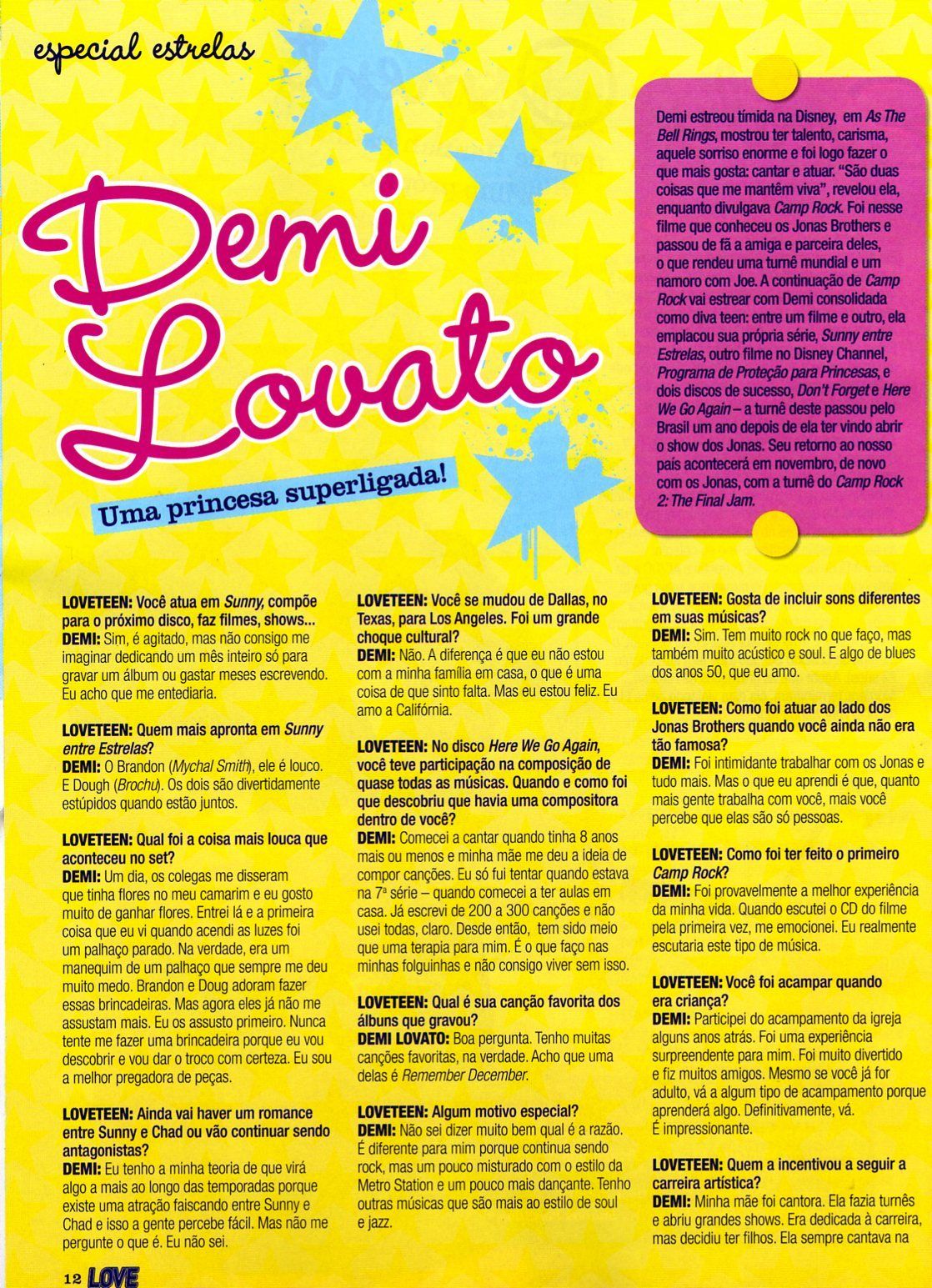 especial estrelas

Demi Lovato

Uma princesa superligada!

Demi estreou tímida na Disney, em As The Bell Rings, mostrou ter talento, carisma, aquele sorriso enorme e foi logo fazer o que mais gosta: cantar e atuar. "São duas coisas que me mantêm viva", revelou ela, enquanto divulgava Camp Rock. Foi nesse filme que conheceu os Jonas Brothers e passou de fã a amiga e parceira deles, o que rendeu uma turnê mundial e um namoro com Joe. A continuação de Camp Rock vai estrear com Demi consolidada como diva teen: entre um filme e outro, ela emplacou sua própria série, Sunny entre Estrelas, outro filme no Disney Channel, Programa de Proteção para Princesas, e dois discos de sucesso, Don't Forget e Here We Go Again – a turnê deste passou pelo Brasil um ano depois de ela ter vindo abrir o show dos Jonas. Seu retorno ao nosso país acontecerá em novembro, de novo com os Jonas, com a turnê do Camp Rock 2: The Final Jam.

LOVETEEN: Você atua em Sunny, compõe para o próximo disco, faz filmes, shows...
DEMI: Sim, é agitado, mas não consigo me imaginar dedicando um mês inteiro só para gravar um álbum ou gastar meses escrevendo. Eu acho que me entediaria.

LOVETEEN: Quem mais apronta em Sunny entre Estrelas?
DEMI: O Brandon (Mychal Smith), ele é louco. E Dough (Brochu). Os dois são divertidamente estúpidos quando estão juntos.

LOVETEEN: Qual foi a coisa mais louca que aconteceu no set?
DEMI: Um dia, os colegas me disseram que tinha flores no meu camarim e eu gosto muito de ganhar flores. Entrei lá e a primeira coisa que eu vi quando acendi as luzes foi um palhaço parado. Na verdade, era um manequim de um palhaço que sempre me deu muito medo. Brandon e Doug adoram fazer essas brincadeiras. Mas agora eles já não me assustam mais. Eu os assusto primeiro. Nunca tente me fazer uma brincadeira porque eu vou descobrir e vou dar o troco com certeza. Eu sou a melhor pregadora de peças.

LOVETEEN: Ainda vai haver um romance entre Sunny e Chad ou vão continuar sendo antagonistas?
DEMI: Eu tenho a minha teoria de que virá algo a mais ao longo das temporadas porque existe uma atração faiscando entre Sunny e Chad e isso a gente percebe fácil. Mas não me pergunte o que é. Eu não sei.

LOVETEEN: Você se mudou de Dallas, no Texas, para Los Angeles. Foi um grande choque cultural?
DEMI: Não. A diferença é que eu não estou com a minha família em casa, o que é uma coisa de que sinto falta. Mas eu estou feliz. Eu amo a Califórnia.

LOVETEEN: No disco Here We Go Again, você teve participação na composição de quase todas as músicas. Quando e como foi que descobriu que havia uma compositora dentro de você?
DEMI: Comecei a cantar quando tinha 8 anos mais ou menos e minha mãe me deu a ideia de compor canções. Eu só fui tentar quando estava na 7ª série – quando comecei a ter aulas em casa. Já escrevi de 200 a 300 canções e não usei todas, claro. Desde então, tem sido meio que uma terapia para mim. É o que faço nas minhas folguinhas e não consigo viver sem isso.

LOVETEEN: Qual é sua canção favorita dos álbuns que gravou?
DEMI LOVATO: Boa pergunta. Tenho muitas canções favoritas, na verdade. Acho que uma delas é Remember December.

LOVETEEN: Algum motivo especial?
DEMI: Não sei dizer muito bem qual é a razão. É diferente para mim porque continua sendo rock, mas um pouco misturado com o estilo da Metro Station e um pouco mais dançante. Tenho outras músicas que são mais ao estilo de soul e jazz.

LOVETEEN: Gosta de incluir sons diferentes em suas músicas?
DEMI: Sim. Tem muito rock no que faço, mas também muito acústico e soul. E algo de blues dos anos 50, que eu amo.

LOVETEEN: Como foi atuar ao lado dos Jonas Brothers quando você ainda não era tão famosa?
DEMI: Foi intimidante trabalhar com os Jonas e tudo mais. Mas o que eu aprendi é que, quanto mais gente trabalha com você, mais você percebe que elas são só pessoas.

LOVETEEN: Como foi ter feito o primeiro Camp Rock?
DEMI: Foi provavelmente a melhor experiência da minha vida. Quando escutei o CD do filme pela primeira vez, me emocionei. Eu realmente escutaria este tipo de música.

LOVETEEN: Você foi acampar quando era criança?
DEMI: Participei do acampamento da igreja alguns anos atrás. Foi uma experiência surpreendente para mim. Foi muito divertido e fiz muitos amigos. Mesmo se você já for adulto, vá a algum tipo de acampamento porque aprenderá algo. Definitivamente, vá. É impressionante.

LOVETEEN: Quem a incentivou a seguir a carreira artística?
DEMI: Minha mãe foi cantora. Ela fazia turnês e abriu grandes shows. Era dedicada à carreira, mas decidiu ter filhos. Ela sempre cantava na

12 LOVE